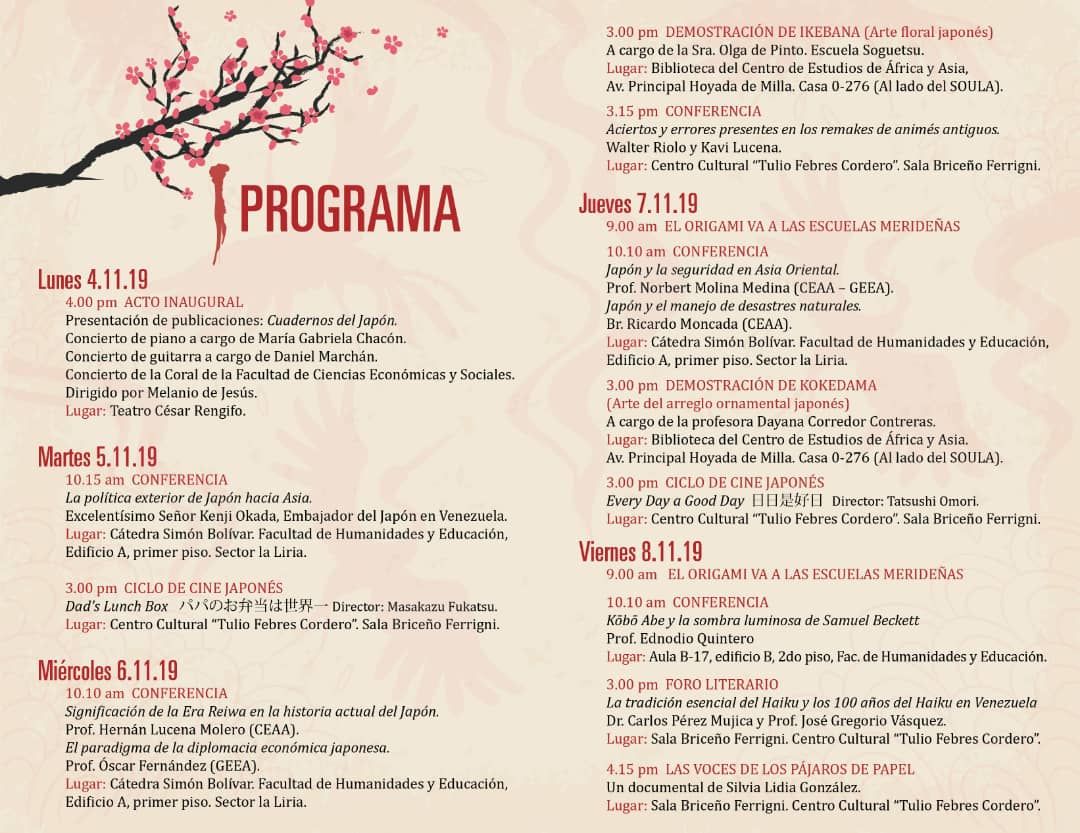 PROGRAMA

Lunes 4.11.19

4.00 pm ACTO INAUGURAL
Presentación de publicaciones: Cuadernos del Japón.
Concierto de piano a cargo de María Gabriela Chacón.
Concierto de guitarra a cargo de Daniel Marchán.
Concierto de la Coral de la Facultad de Ciencias Económicas y Sociales.
Dirigido por Melanio de Jesús.
Lugar: Teatro César Rengifo.

Martes 5.11.19

10.15 am CONFERENCIA
La política exterior de Japón hacia Asia.
Excelentísimo Señor Kenji Okada, Embajador del Japón en Venezuela.
Lugar: Cátedra Simón Bolívar. Facultad de Humanidades y Educación, Edificio A, primer piso. Sector la Liria.

3.00 pm CICLO DE CINE JAPONÉS
Dad's Lunch Box パパのお弁当は世界一 Director: Masakazu Fukatsu.
Lugar: Centro Cultural "Tulio Febres Cordero". Sala Briceño Ferrigni.

Miércoles 6.11.19

10.10 am CONFERENCIA
Significación de la Era Reiwa en la historia actual del Japón.
Prof. Hernán Lucena Molero (CEAA).
El paradigma de la diplomacia económica japonesa.
Prof. Óscar Fernández (GEEA).
Lugar: Cátedra Simón Bolívar. Facultad de Humanidades y Educación, Edificio A, primer piso. Sector la Liria.

3.00 pm DEMOSTRACIÓN DE IKEBANA (Arte floral japonés)
A cargo de la Sra. Olga de Pinto. Escuela Soguetsu.
Lugar: Biblioteca del Centro de Estudios de África y Asia, Av. Principal Hoyada de Milla. Casa 0-276 (Al lado del SOULA).

3.15 pm CONFERENCIA
Aciertos y errores presentes en los remakes de animés antiguos.
Walter Riolo y Kavi Lucena.
Lugar: Centro Cultural "Tulio Febres Cordero". Sala Briceño Ferrigni.

Jueves 7.11.19

9.00 am EL ORIGAMI VA A LAS ESCUELAS MERIDEÑAS

10.10 am CONFERENCIA
Japón y la seguridad en Asia Oriental.
Prof. Norbert Molina Medina (CEAA – GEEA).
Japón y el manejo de desastres naturales.
Br. Ricardo Moncada (CEAA).
Lugar: Cátedra Simón Bolívar. Facultad de Humanidades y Educación, Edificio A, primer piso. Sector la Liria.

3.00 pm DEMOSTRACIÓN DE KOKEDAMA
(Arte del arreglo ornamental japonés)
A cargo de la profesora Dayana Corredor Contreras.
Lugar: Biblioteca del Centro de Estudios de África y Asia.
Av. Principal Hoyada de Milla. Casa 0-276 (Al lado del SOULA).

3.00 pm CICLO DE CINE JAPONÉS
Every Day a Good Day 日日是好日 Director: Tatsushi Omori.
Lugar: Centro Cultural "Tulio Febres Cordero". Sala Briceño Ferrigni.

Viernes 8.11.19

9.00 am EL ORIGAMI VA A LAS ESCUELAS MERIDEÑAS

10.10 am CONFERENCIA
Kōbō Abe y la sombra luminosa de Samuel Beckett
Prof. Ednodio Quintero
Lugar: Aula B-17, edificio B, 2do piso, Fac. de Humanidades y Educación.

3.00 pm FORO LITERARIO
La tradición esencial del Haiku y los 100 años del Haiku en Venezuela
Dr. Carlos Pérez Mujica y Prof. José Gregorio Vásquez.
Lugar: Sala Briceño Ferrigni. Centro Cultural "Tulio Febres Cordero".

4.15 pm LAS VOCES DE LOS PÁJAROS DE PAPEL
Un documental de Silvia Lidia González.
Lugar: Sala Briceño Ferrigni. Centro Cultural "Tulio Febres Cordero".